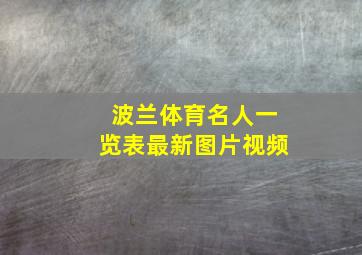 波兰体育名人一览表最新图片视频